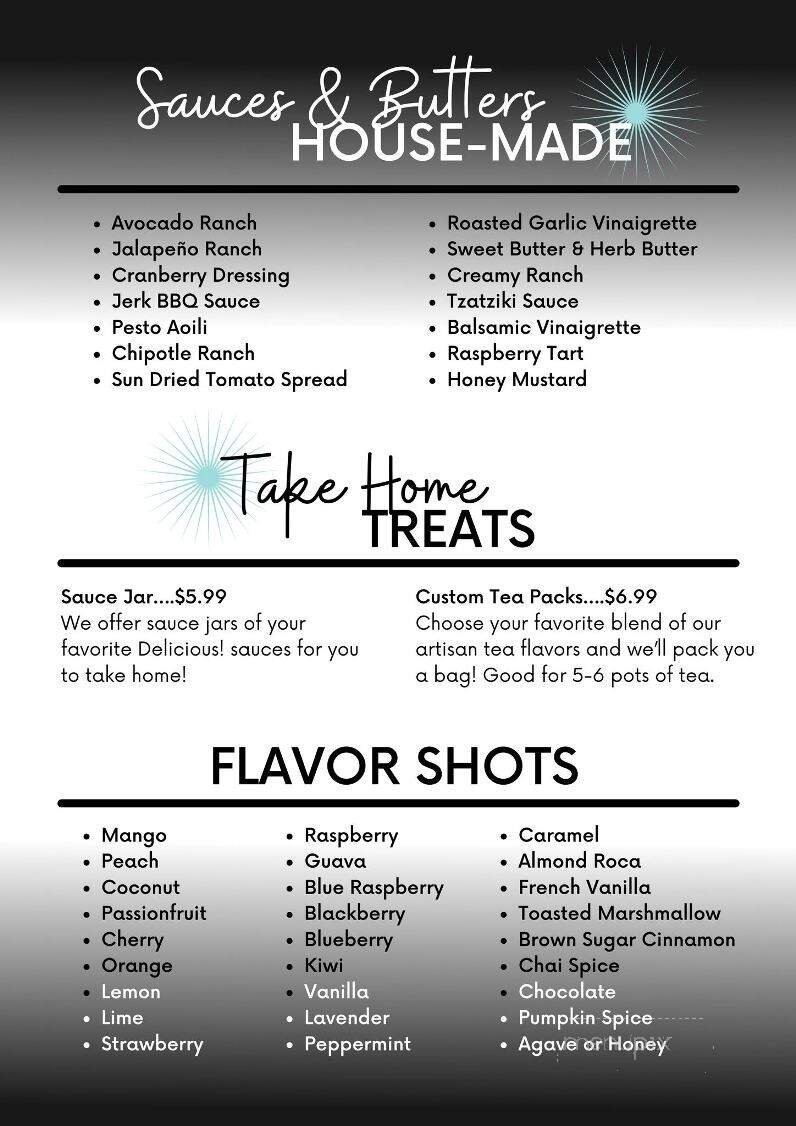 Sauces & Butters
HOUSE-MADE

- Avocado Ranch
- Jalapeño Ranch
- Cranberry Dressing
- Jerk BBQ Sauce
- Pesto Aoili
- Chipotle Ranch
- Sun Dried Tomato Spread

- Roasted Garlic Vinaigrette
- Sweet Butter & Herb Butter
- Creamy Ranch
- Tzatziki Sauce
- Balsamic Vinaigrette
- Raspberry Tart
- Honey Mustard

Take Home
TREATS

Sauce Jar....$5.99
We offer sauce jars of your favorite Delicious! sauces for you to take home!

Custom Tea Packs....$6.99
Choose your favorite blend of our artisan tea flavors and we'll pack you a bag! Good for 5-6 pots of tea.

FLAVOR SHOTS

- Mango
- Peach
- Coconut
- Passionfruit
- Cherry
- Orange
- Lemon
- Lime
- Strawberry

- Raspberry
- Guava
- Blue Raspberry
- Blackberry
- Blueberry
- Kiwi
- Vanilla
- Lavender
- Peppermint

- Caramel
- Almond Roca
- French Vanilla
- Toasted Marshmallow
- Brown Sugar Cinnamon
- Chai Spice
- Chocolate
- Pumpkin Spice
- Agave or Honey